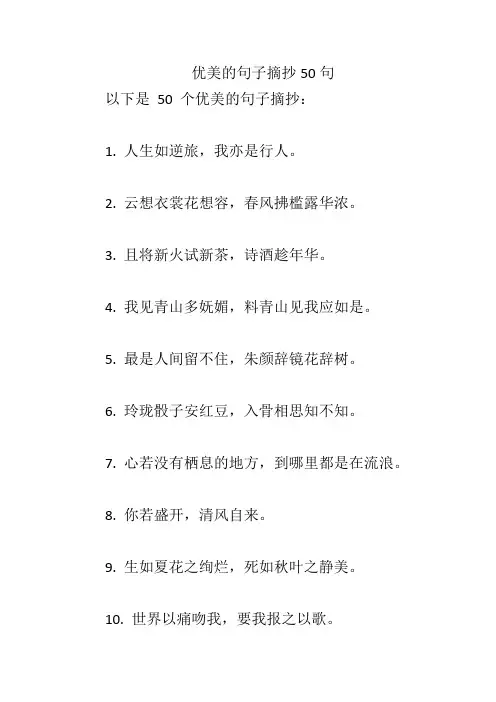 优美的句子摘抄 50 句

以下是 50 个优美的句子摘抄：

1. 人生如逆旅，我亦是行人。

2. 云想衣裳花想容，春风拂槛露华浓。

3. 且将新火试新茶，诗酒趁年华。

4. 我见青山多妩媚，料青山见我应如是。

5. 最是人间留不住，朱颜辞镜花辞树。

6. 玲珑骰子安红豆，入骨相思知不知。

7. 心若没有栖息的地方，到哪里都是在流浪。

8. 你若盛开，清风自来。

9. 生如夏花之绚烂，死如秋叶之静美。

10. 世界以痛吻我，要我报之以歌。